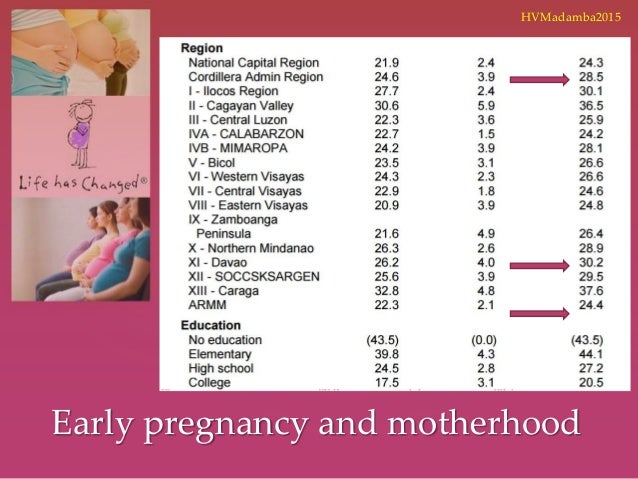 HVMadamba2015

Life has Changed®

| Region | | | |
|---|---|---|---|
| National Capital Region | 21.9 | 2.4 | 24.3 |
| Cordillera Admin Region | 24.6 | 3.9 | 28.5 |
| I - Ilocos Region | 27.7 | 2.4 | 30.1 |
| II - Cagayan Valley | 30.6 | 5.9 | 36.5 |
| III - Central Luzon | 22.3 | 3.6 | 25.9 |
| IVA - CALABARZON | 22.7 | 1.5 | 24.2 |
| IVB - MIMAROPA | 24.2 | 3.9 | 28.1 |
| V - Bicol | 23.5 | 3.1 | 26.6 |
| VI - Western Visayas | 24.3 | 2.3 | 26.6 |
| VII - Central Visayas | 22.9 | 1.8 | 24.6 |
| VIII - Eastern Visayas | 20.9 | 3.9 | 24.8 |
| IX - Zamboanga Peninsula | 21.6 | 4.9 | 26.4 |
| X - Northern Mindanao | 26.3 | 2.6 | 28.9 |
| XI - Davao | 26.2 | 4.0 | 30.2 |
| XII - SOCCSKSARGEN | 25.6 | 3.9 | 29.5 |
| XIII - Caraga | 32.8 | 4.8 | 37.6 |
| ARMM | 22.3 | 2.1 | 24.4 |
| **Education** | | | |
| No education | (43.5) | (0.0) | (43.5) |
| Elementary | 39.8 | 4.3 | 44.1 |
| High school | 24.5 | 2.8 | 27.2 |
| College | 17.5 | 3.1 | 20.5 |

Early pregnancy and motherhood